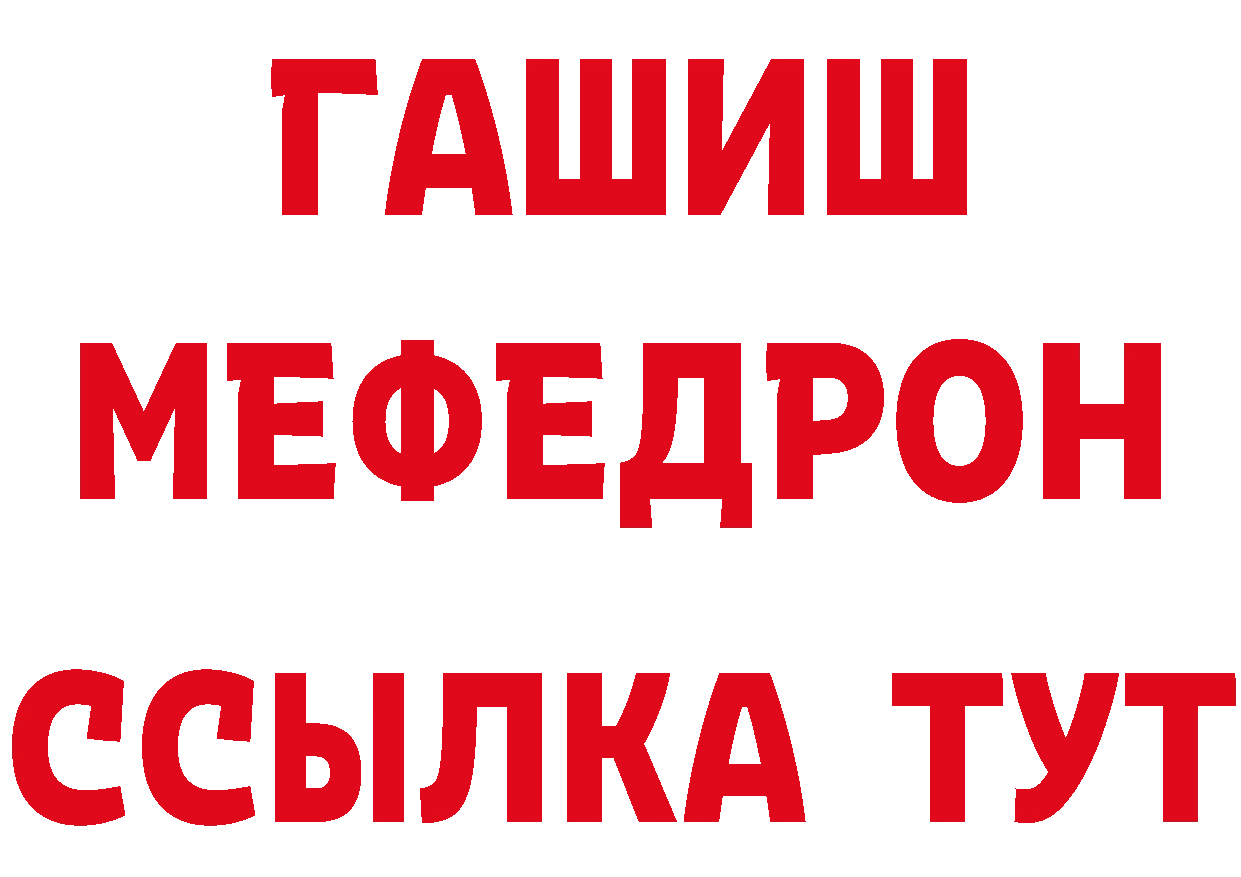 ГАШИШ
МЕФЕДРОН
ССЫЛКА ТУТ